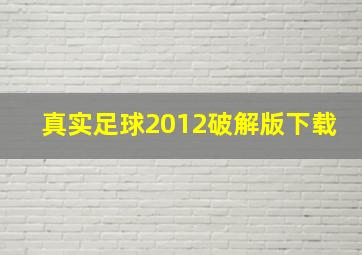 真实足球2012破解版下载